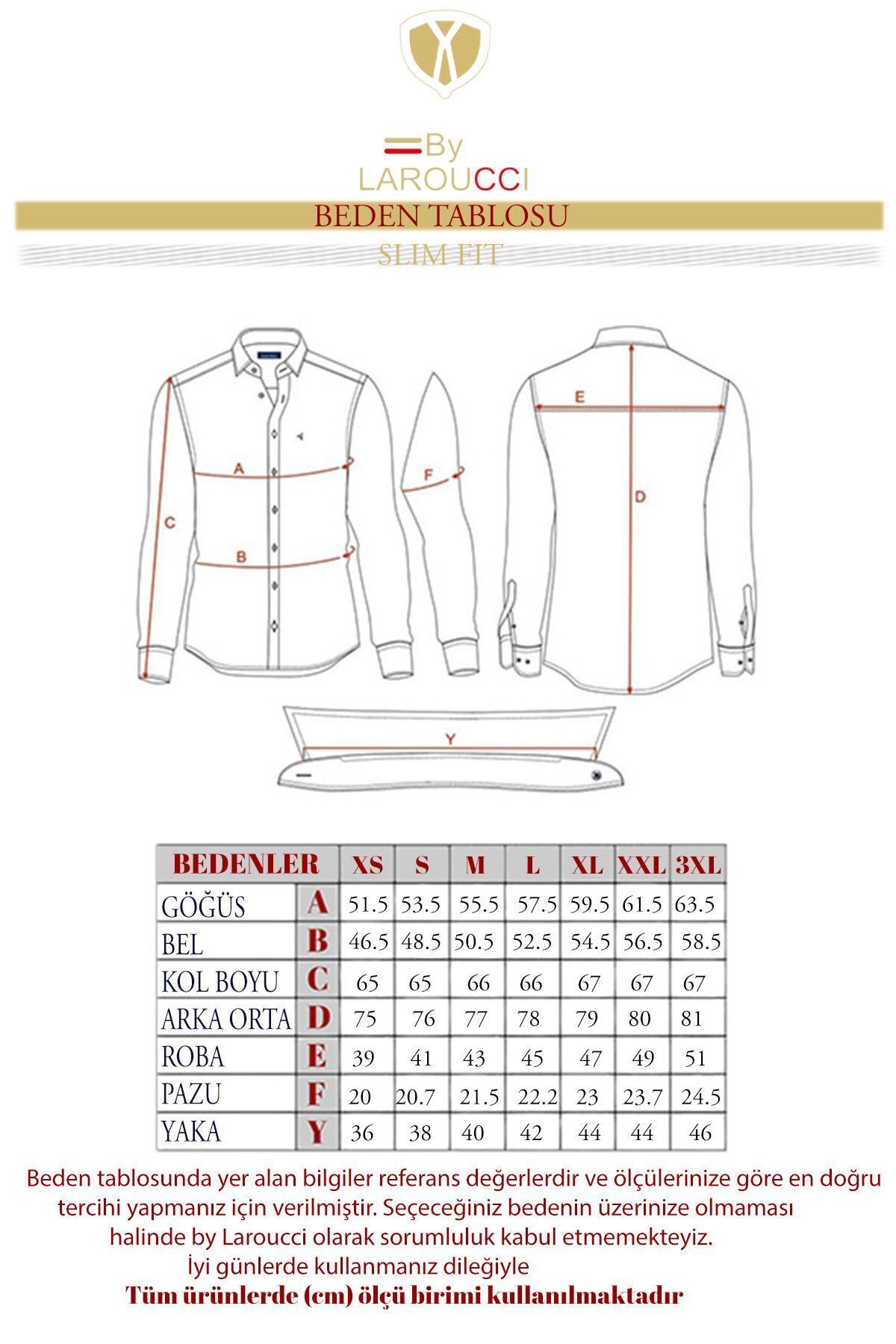 By
LAROUCCI

BEDEN TABLOSU

SLIM FIT

A
B
C
F
E
D
Y

| BEDENLER | | XS | S | M | L | XL | XXL | 3XL |
|---|---|---|---|---|---|---|---|---|
| GÖĞÜS | A | 51.5 | 53.5 | 55.5 | 57.5 | 59.5 | 61.5 | 63.5 |
| BEL | B | 46.5 | 48.5 | 50.5 | 52.5 | 54.5 | 56.5 | 58.5 |
| KOL BOYU | C | 65 | 65 | 66 | 66 | 67 | 67 | 67 |
| ARKA ORTA | D | 75 | 76 | 77 | 78 | 79 | 80 | 81 |
| ROBA | E | 39 | 41 | 43 | 45 | 47 | 49 | 51 |
| PAZU | F | 20 | 20.7 | 21.5 | 22.2 | 23 | 23.7 | 24.5 |
| YAKA | Y | 36 | 38 | 40 | 42 | 44 | 44 | 46 |

Beden tablosunda yer alan bilgiler referans değerlerdir ve ölçülerinize göre en doğru tercihi yapmanız için verilmiştir. Seçeceğiniz bedenin üzerinize olmaması halinde by Laroucci olarak sorumluluk kabul etmemekteyiz.
İyi günlerde kullanmanız dileğiyle
Tüm ürünlerde (cm) ölçü birimi kullanılmaktadır